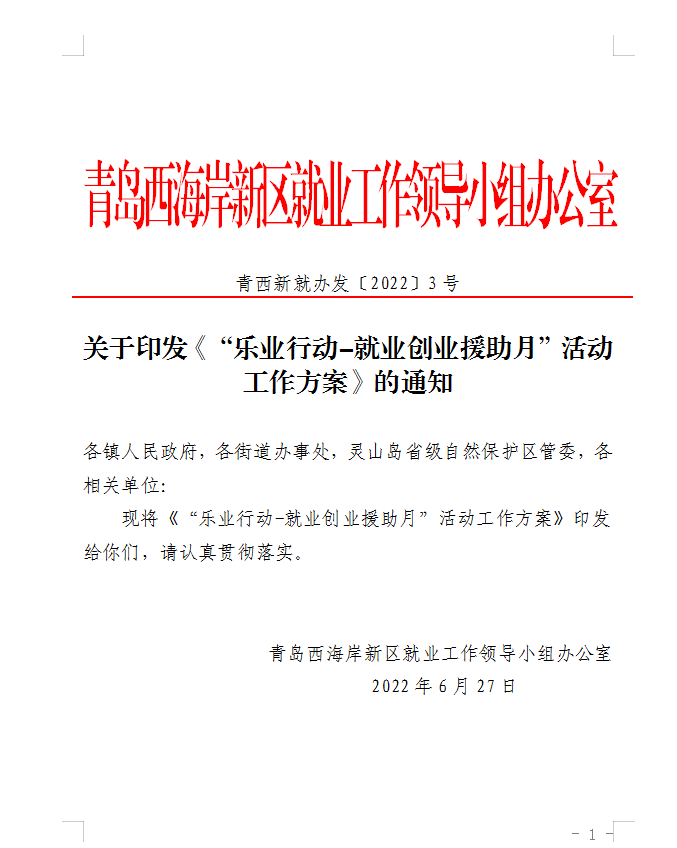 青岛西海岸新区就业工作领导小组办公室

青西新就办发〔2022〕3号

关于印发《“乐业行动-就业创业援助月”活动工作方案》的通知

各镇人民政府，各街道办事处，灵山岛省级自然保护区管委，各相关单位：

现将《“乐业行动-就业创业援助月”活动工作方案》印发给你们，请认真贯彻落实。

青岛西海岸新区就业工作领导小组办公室

2022年6月27日

- 1 -